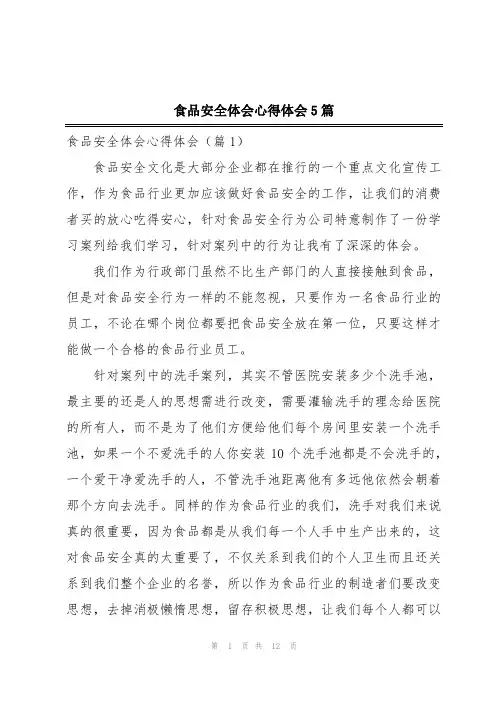 食品安全体会心得体会5篇

食品安全体会心得体会（篇1）

食品安全文化是大部分企业都在推行的一个重点文化宣传工作，作为食品行业更加应该做好食品安全的工作，让我们的消费者买的放心吃得安心，针对食品安全行为公司特意制作了一份学习案列给我们学习，针对案列中的行为让我有了深深的体会。

我们作为行政部门虽然不比生产部门的人直接接触到食品，但是对食品安全行为一样的不能忽视，只要作为一名食品行业的员工，不论在哪个岗位都要把食品安全放在第一位，只要这样才能做一个合格的食品行业员工。

针对案列中的洗手案列，其实不管医院安装多少个洗手池，最主要的还是人的思想需进行改变，需要灌输洗手的理念给医院的所有人，而不是为了他们方便给他们每个房间里安装一个洗手池，如果一个不爱洗手的人你安装10个洗手池都是不会洗手的，一个爱干净爱洗手的人，不管洗手池距离他有多远他依然会朝着那个方向去洗手。同样的作为食品行业的我们，洗手对我们来说真的很重要，因为食品都是从我们每一个人手中生产出来的，这对食品安全真的太重要了，不仅关系到我们的个人卫生而且还关系到我们整个企业的名誉，所以作为食品行业的制造者们要改变思想，去掉消极懒惰思想，留存积极思想，让我们每个人都可以

第 1 页 共 12 页